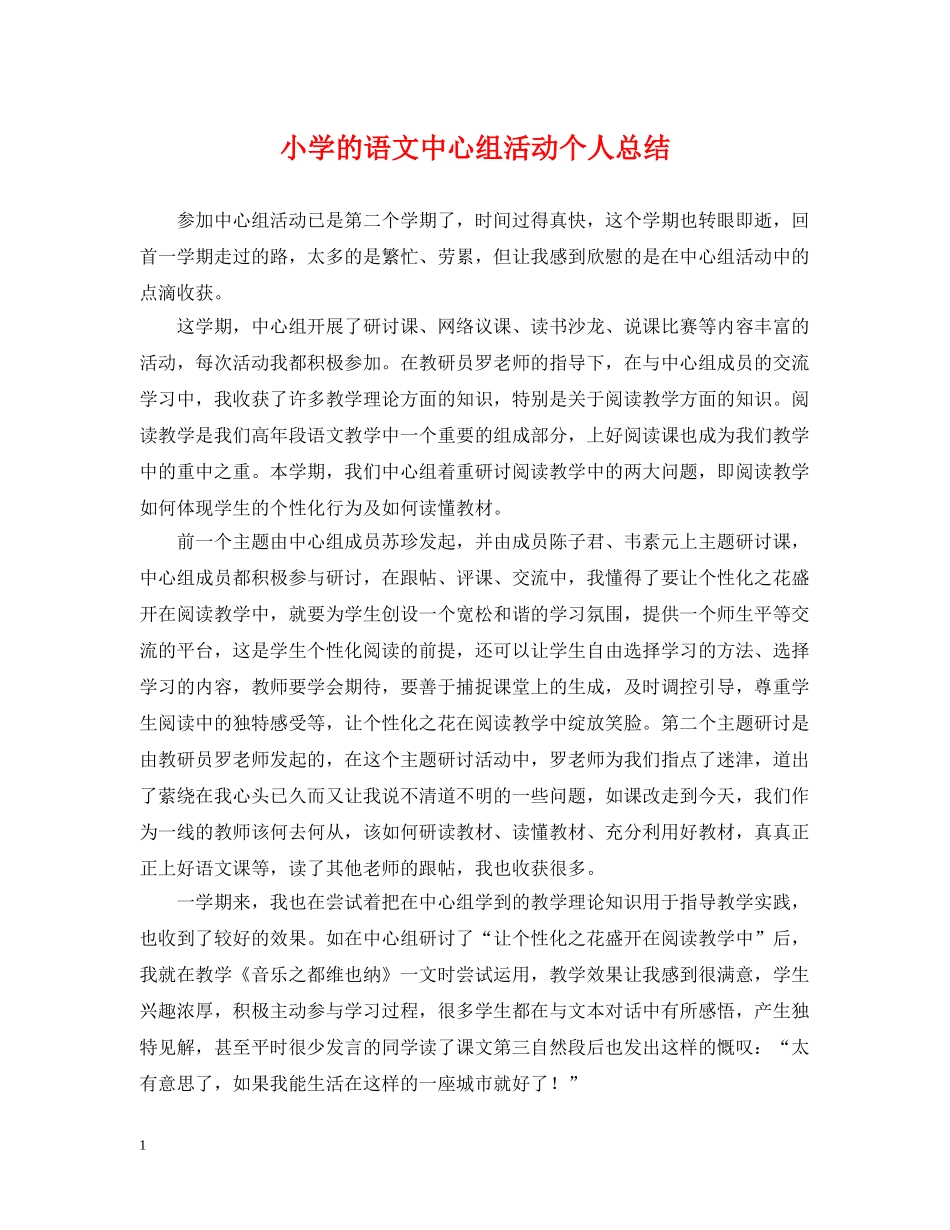 小学的语文中心组活动个人总结

参加中心组活动已是第二个学期了，时间过得真快，这个学期也转眼即逝，回首一学期走过的路，太多的是繁忙、劳累，但让我感到欣慰的是在中心组活动中的点滴收获。

这学期，中心组开展了研讨课、网络议课、读书沙龙、说课比赛等内容丰富的活动，每次活动我都积极参加。在教研员罗老师的指导下，在与中心组成员的交流学习中，我收获了许多教学理论方面的知识，特别是关于阅读教学方面的知识。阅读教学是我们高年段语文教学中一个重要的组成部分，上好阅读课也成为我们教学中的重中之重。本学期，我们中心组着重研讨阅读教学中的两大问题，即阅读教学如何体现学生的个性化行为及如何读懂教材。

前一个主题由中心组成员苏珍发起，并由成员陈子君、韦素元上主题研讨课，中心组成员都积极参与研讨，在跟帖、评课、交流中，我懂得了要让个性化之花盛开在阅读教学中，就要为学生创设一个宽松和谐的学习氛围，提供一个师生平等交流的平台，这是学生个性化阅读的前提，还可以让学生自由选择学习的方法、选择学习的内容，教师要学会期待，要善于捕捉课堂上的生成，及时调控引导，尊重学生阅读中的独特感受等，让个性化之花在阅读教学中绽放笑脸。第二个主题研讨是由教研员罗老师发起的，在这个主题研讨活动中，罗老师为我们指点了迷津，道出了萦绕在我心头已久而又让我说不清道不明的一些问题，如课改走到今天，我们作为一线的教师该何去何从，该如何研读教材、读懂教材、充分利用好教材，真真正正上好语文课等，读了其他老师的跟帖，我也收获很多。

一学期来，我也在尝试着把在中心组学到的教学理论知识用于指导教学实践，也收到了较好的效果。如在中心组研讨了“让个性化之花盛开在阅读教学中”后，我就在教学《音乐之都维也纳》一文时尝试运用，教学效果让我感到很满意，学生兴趣浓厚，积极主动参与学习过程，很多学生都在与文本对话中有所感悟，产生独特见解，甚至平时很少发言的同学读了课文第三自然段后也发出这样的慨叹：“太有意思了，如果我能生活在这样的一座城市就好了！”

1